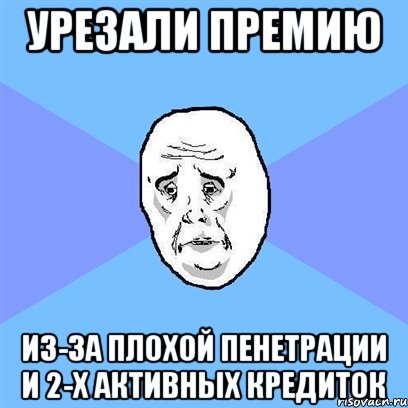 УРЕЗАЛИ ПРЕМИЮ

ИЗ-ЗА ПЛОХОЙ ПЕНЕТРАЦИИ И 2-Х АКТИВНЫХ КРЕДИТОК

risovach.ru